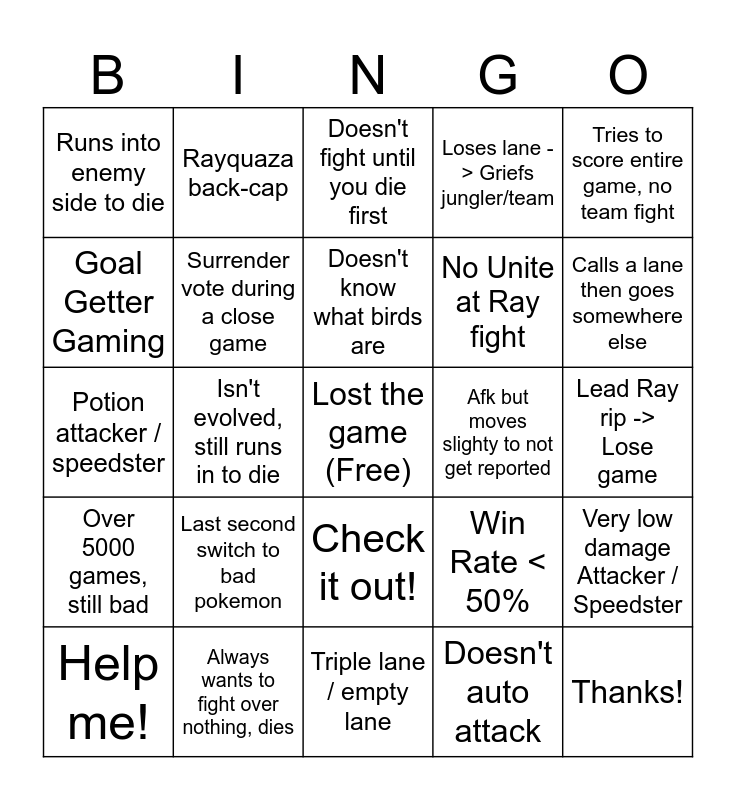 | B | I | N | G | O |
|---|---|---|---|---|
| Runs into enemy side to die | Rayquaza back-cap | Doesn't fight until you die first | Loses lane -> Griefs jungler/team | Tries to score entire game, no team fight |
| Goal Getter Gaming | Surrender vote during a close game | Doesn't know what birds are | No Unite at Ray fight | Calls a lane then goes somewhere else |
| Potion attacker / speedster | Isn't evolved, still runs in to die | Lost the game (Free) | Afk but moves slighty to not get reported | Lead Ray rip -> Lose game |
| Over 5000 games, still bad | Last second switch to bad pokemon | Check it out! | Win Rate < 50% | Very low damage Attacker / Speedster |
| Help me! | Always wants to fight over nothing, dies | Triple lane / empty lane | Doesn't auto attack | Thanks! |